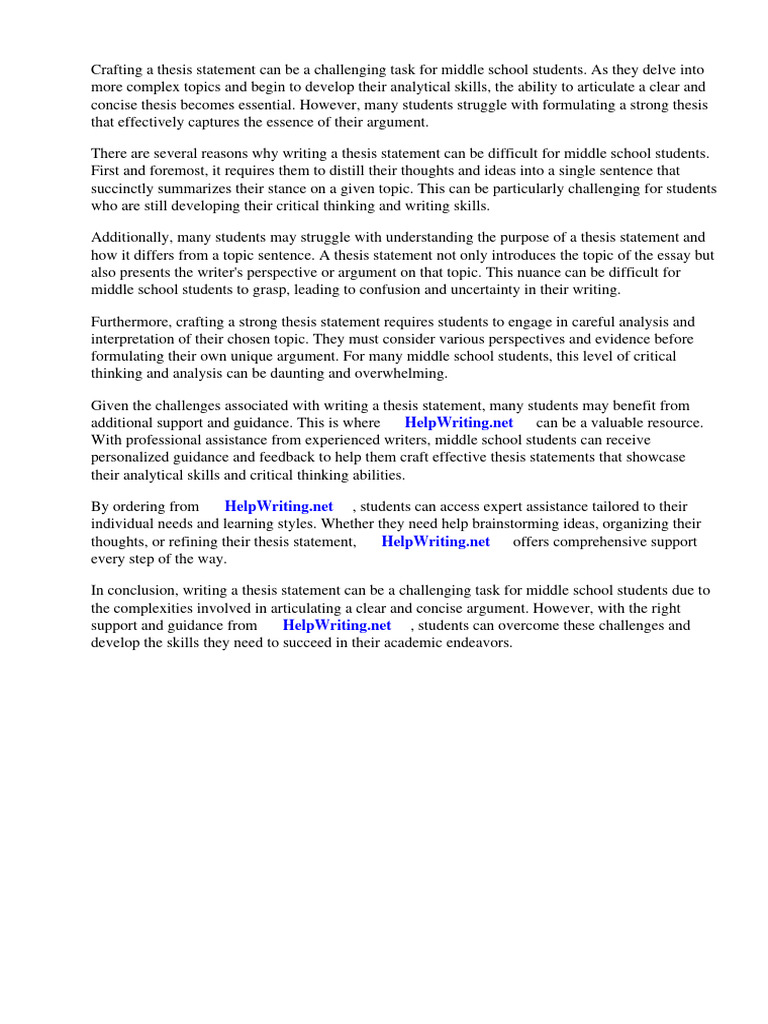 Crafting a thesis statement can be a challenging task for middle school students. As they delve into more complex topics and begin to develop their analytical skills, the ability to articulate a clear and concise thesis becomes essential. However, many students struggle with formulating a strong thesis that effectively captures the essence of their argument.

There are several reasons why writing a thesis statement can be difficult for middle school students. First and foremost, it requires them to distill their thoughts and ideas into a single sentence that succinctly summarizes their stance on a given topic. This can be particularly challenging for students who are still developing their critical thinking and writing skills.

Additionally, many students may struggle with understanding the purpose of a thesis statement and how it differs from a topic sentence. A thesis statement not only introduces the topic of the essay but also presents the writer's perspective or argument on that topic. This nuance can be difficult for middle school students to grasp, leading to confusion and uncertainty in their writing.

Furthermore, crafting a strong thesis statement requires students to engage in careful analysis and interpretation of their chosen topic. They must consider various perspectives and evidence before formulating their own unique argument. For many middle school students, this level of critical thinking and analysis can be daunting and overwhelming.

Given the challenges associated with writing a thesis statement, many students may benefit from additional support and guidance. This is where HelpWriting.net can be a valuable resource. With professional assistance from experienced writers, middle school students can receive personalized guidance and feedback to help them craft effective thesis statements that showcase their analytical skills and critical thinking abilities.

By ordering from HelpWriting.net , students can access expert assistance tailored to their individual needs and learning styles. Whether they need help brainstorming ideas, organizing their thoughts, or refining their thesis statement, HelpWriting.net offers comprehensive support every step of the way.

In conclusion, writing a thesis statement can be a challenging task for middle school students due to the complexities involved in articulating a clear and concise argument. However, with the right support and guidance from HelpWriting.net , students can overcome these challenges and develop the skills they need to succeed in their academic endeavors.